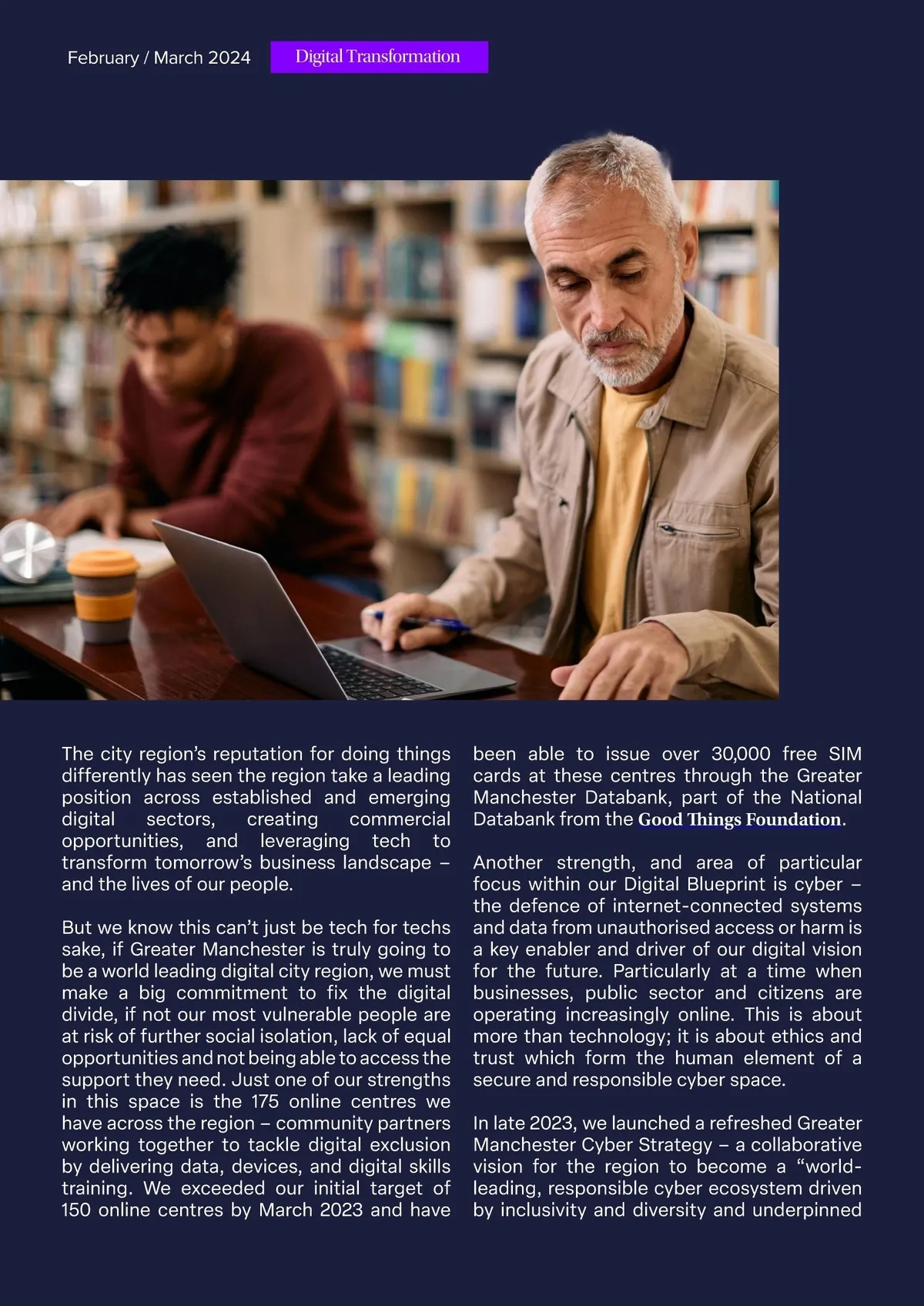 February / March 2024

Digital Transformation

The city region's reputation for doing things differently has seen the region take a leading position across established and emerging digital sectors, creating commercial opportunities, and leveraging tech to transform tomorrow's business landscape – and the lives of our people.

But we know this can't just be tech for techs sake, if Greater Manchester is truly going to be a world leading digital city region, we must make a big commitment to fix the digital divide, if not our most vulnerable people are at risk of further social isolation, lack of equal opportunities and not being able to access the support they need. Just one of our strengths in this space is the 175 online centres we have across the region – community partners working together to tackle digital exclusion by delivering data, devices, and digital skills training. We exceeded our initial target of 150 online centres by March 2023 and have been able to issue over 30,000 free SIM cards at these centres through the Greater Manchester Databank, part of the National Databank from the Good Things Foundation.

Another strength, and area of particular focus within our Digital Blueprint is cyber – the defence of internet-connected systems and data from unauthorised access or harm is a key enabler and driver of our digital vision for the future. Particularly at a time when businesses, public sector and citizens are operating increasingly online. This is about more than technology; it is about ethics and trust which form the human element of a secure and responsible cyber space.

In late 2023, we launched a refreshed Greater Manchester Cyber Strategy – a collaborative vision for the region to become a "world-leading, responsible cyber ecosystem driven by inclusivity and diversity and underpinned